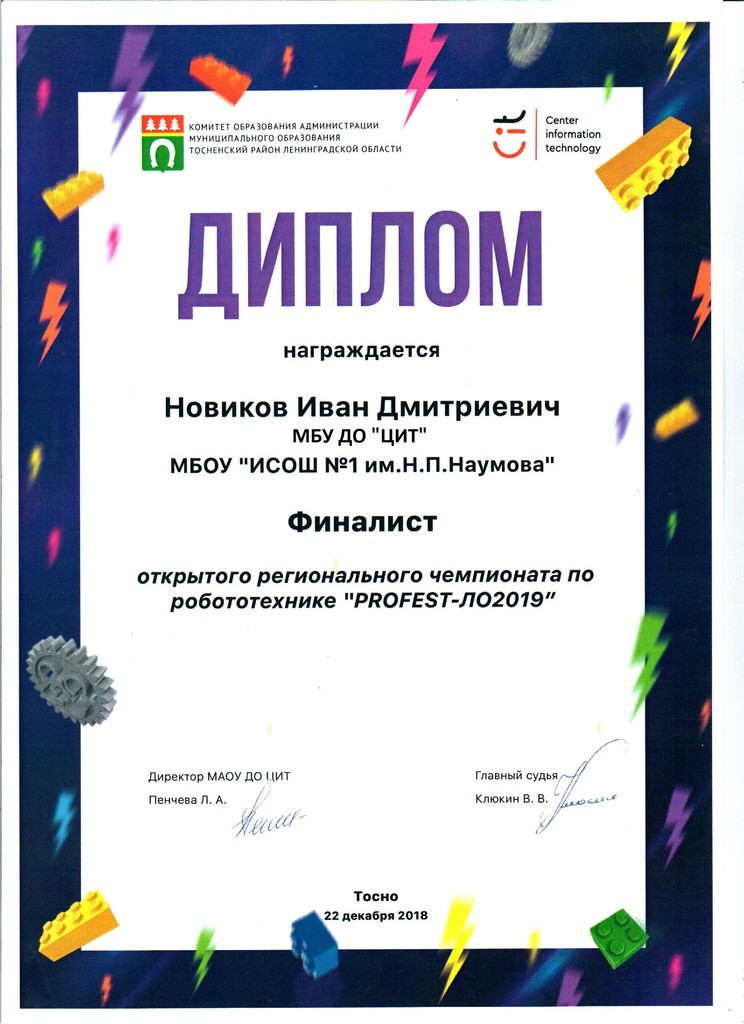 КОМИТЕТ ОБРАЗОВАНИЯ АДМИНИСТРАЦИИ
МУНИЦИПАЛЬНОГО ОБРАЗОВАНИЯ
ТОСНЕНСКИЙ РАЙОН ЛЕНИНГРАДСКОЙ ОБЛАСТИ

Center
information
technology

ДИПЛОМ

награждается

Новиков Иван Дмитриевич
МБУ ДО "ЦИТ"
МБОУ "ИСОШ №1 им.Н.П.Наумова"

Финалист

открытого регионального чемпионата по робототехнике "PROFEST-ЛО2019"

Директор МАОУ ДО ЦИТ
Пенчева Л. А.

Главный судья
Клюкин В. В.

Тосно
22 декабря 2018